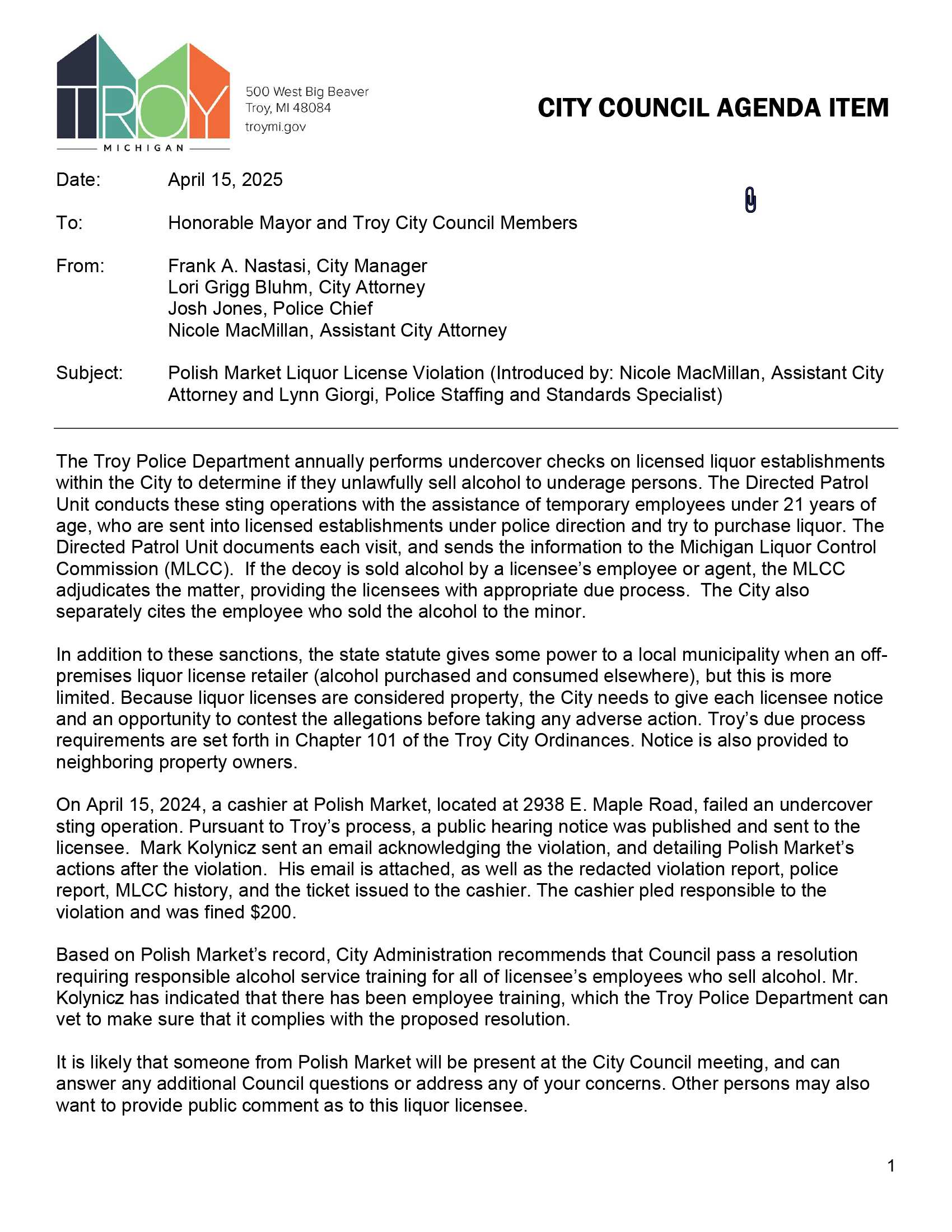 TROY
MICHIGAN

500 West Big Beaver
Troy, MI 48084
troymi.gov

CITY COUNCIL AGENDA ITEM

Date: April 15, 2025

To: Honorable Mayor and Troy City Council Members

From: Frank A. Nastasi, City Manager
Lori Grigg Bluhm, City Attorney
Josh Jones, Police Chief
Nicole MacMillan, Assistant City Attorney

Subject: Polish Market Liquor License Violation (Introduced by: Nicole MacMillan, Assistant City Attorney and Lynn Giorgi, Police Staffing and Standards Specialist)

The Troy Police Department annually performs undercover checks on licensed liquor establishments within the City to determine if they unlawfully sell alcohol to underage persons. The Directed Patrol Unit conducts these sting operations with the assistance of temporary employees under 21 years of age, who are sent into licensed establishments under police direction and try to purchase liquor. The Directed Patrol Unit documents each visit, and sends the information to the Michigan Liquor Control Commission (MLCC). If the decoy is sold alcohol by a licensee's employee or agent, the MLCC adjudicates the matter, providing the licensees with appropriate due process. The City also separately cites the employee who sold the alcohol to the minor.

In addition to these sanctions, the state statute gives some power to a local municipality when an off-premises liquor license retailer (alcohol purchased and consumed elsewhere), but this is more limited. Because liquor licenses are considered property, the City needs to give each licensee notice and an opportunity to contest the allegations before taking any adverse action. Troy's due process requirements are set forth in Chapter 101 of the Troy City Ordinances. Notice is also provided to neighboring property owners.

On April 15, 2024, a cashier at Polish Market, located at 2938 E. Maple Road, failed an undercover sting operation. Pursuant to Troy's process, a public hearing notice was published and sent to the licensee. Mark Kolynicz sent an email acknowledging the violation, and detailing Polish Market's actions after the violation. His email is attached, as well as the redacted violation report, police report, MLCC history, and the ticket issued to the cashier. The cashier pled responsible to the violation and was fined $200.

Based on Polish Market's record, City Administration recommends that Council pass a resolution requiring responsible alcohol service training for all of licensee's employees who sell alcohol. Mr. Kolynicz has indicated that there has been employee training, which the Troy Police Department can vet to make sure that it complies with the proposed resolution.

It is likely that someone from Polish Market will be present at the City Council meeting, and can answer any additional Council questions or address any of your concerns. Other persons may also want to provide public comment as to this liquor licensee.

1